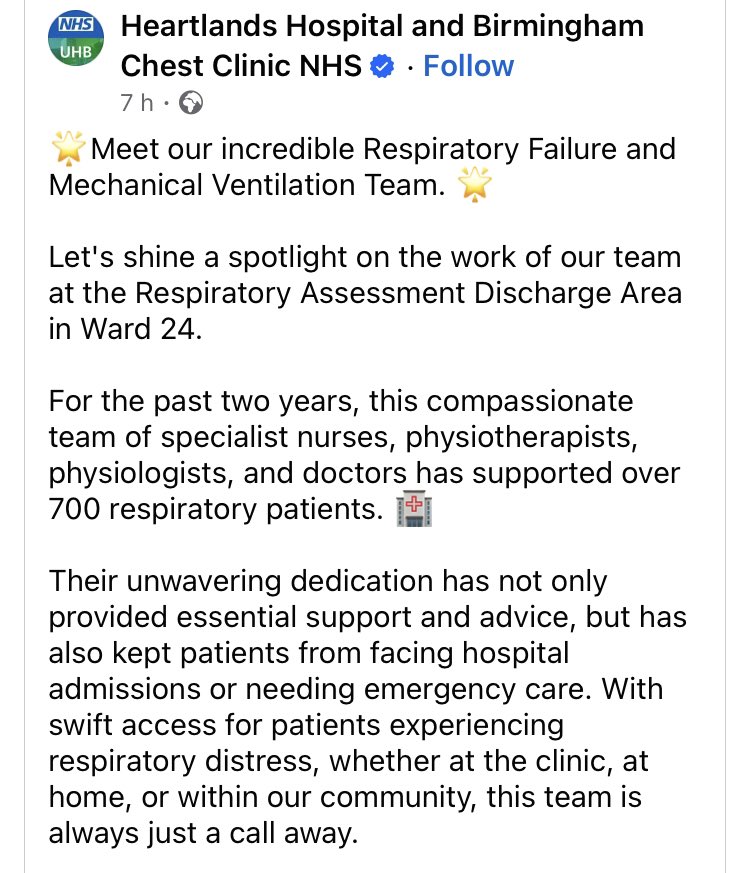 NHS
UHB
Heartlands Hospital and Birmingham Chest Clinic NHS · Follow
7 h ·

🌟Meet our incredible Respiratory Failure and Mechanical Ventilation Team. 🌟

Let's shine a spotlight on the work of our team at the Respiratory Assessment Discharge Area in Ward 24.

For the past two years, this compassionate team of specialist nurses, physiotherapists, physiologists, and doctors has supported over 700 respiratory patients. 🏥

Their unwavering dedication has not only provided essential support and advice, but has also kept patients from facing hospital admissions or needing emergency care. With swift access for patients experiencing respiratory distress, whether at the clinic, at home, or within our community, this team is always just a call away.